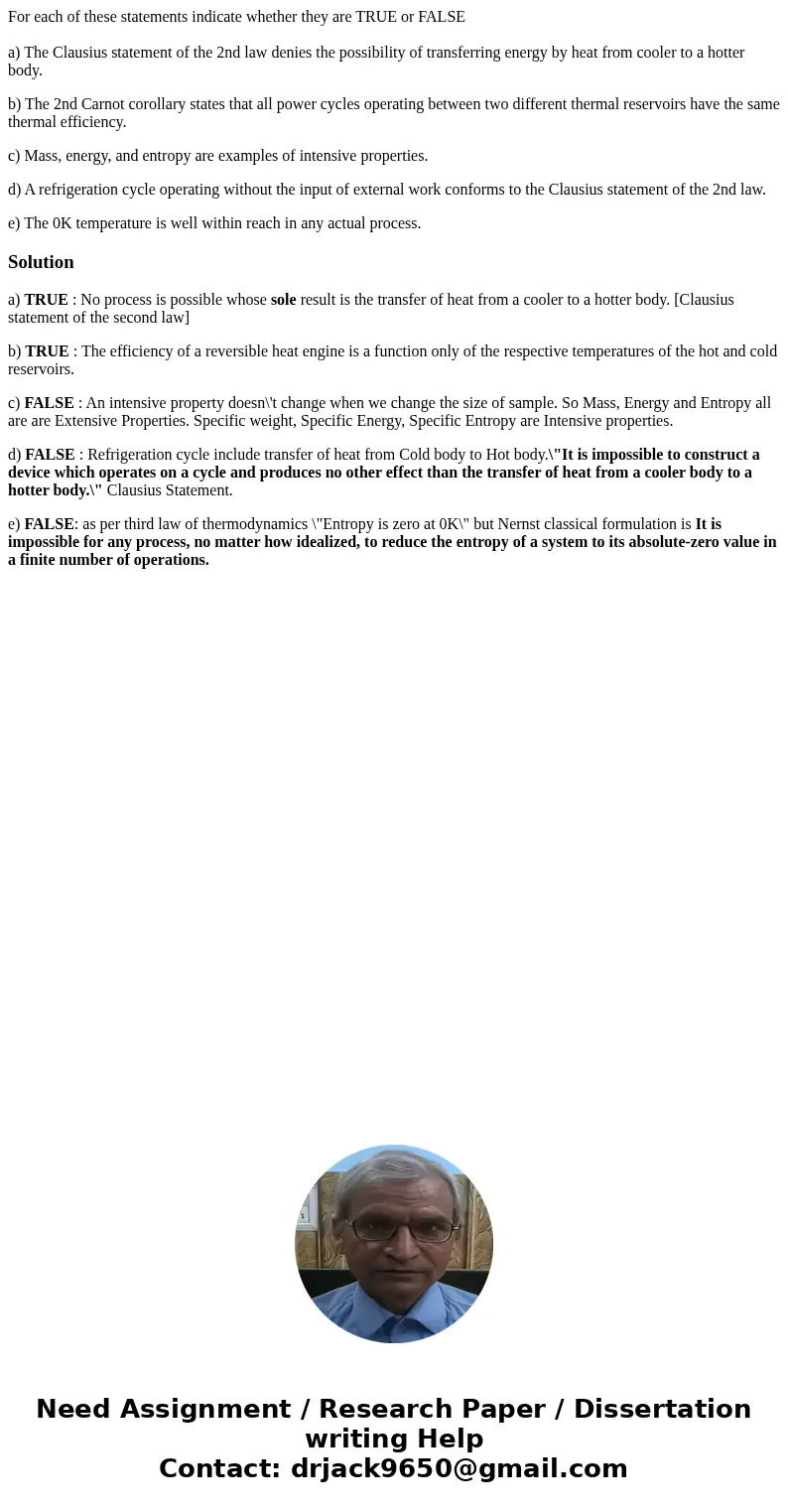 For each of these statements indicate whether they are TRUE or FALSE

a) The Clausius statement of the 2nd law denies the possibility of transferring energy by heat from cooler to a hotter body.

b) The 2nd Carnot corollary states that all power cycles operating between two different thermal reservoirs have the same thermal efficiency.

c) Mass, energy, and entropy are examples of intensive properties.

d) A refrigeration cycle operating without the input of external work conforms to the Clausius statement of the 2nd law.

e) The 0K temperature is well within reach in any actual process.

Solution

a) TRUE : No process is possible whose sole result is the transfer of heat from a cooler to a hotter body. [Clausius statement of the second law]

b) TRUE : The efficiency of a reversible heat engine is a function only of the respective temperatures of the hot and cold reservoirs.

c) FALSE : An intensive property doesn\'t change when we change the size of sample. So Mass, Energy and Entropy all are are Extensive Properties. Specific weight, Specific Energy, Specific Entropy are Intensive properties.

d) FALSE : Refrigeration cycle include transfer of heat from Cold body to Hot body.\"It is impossible to construct a device which operates on a cycle and produces no other effect than the transfer of heat from a cooler body to a hotter body.\" Clausius Statement.

e) FALSE: as per third law of thermodynamics \"Entropy is zero at 0K\" but Nernst classical formulation is It is impossible for any process, no matter how idealized, to reduce the entropy of a system to its absolute-zero value in a finite number of operations.

Need Assignment / Research Paper / Dissertation writing Help
Contact: drjack9650@gmail.com